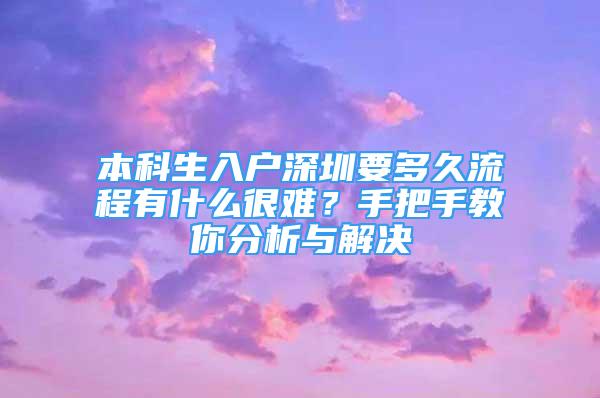 本科生入户深圳要多久流程有什么很难？手把手教你分析与解决